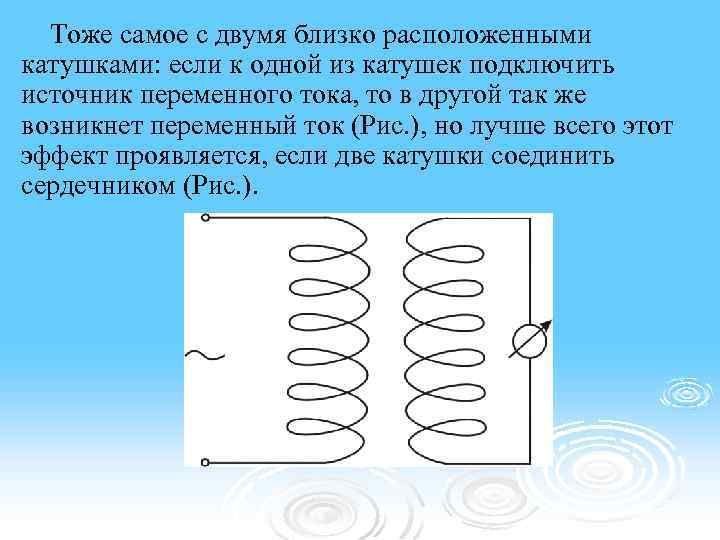 Тоже самое с двумя близко расположенными катушками: если к одной из катушек подключить источник переменного тока, то в другой так же возникнет переменный ток (Рис.), но лучше всего этот эффект проявляется, если две катушки соединить сердечником (Рис.).

~